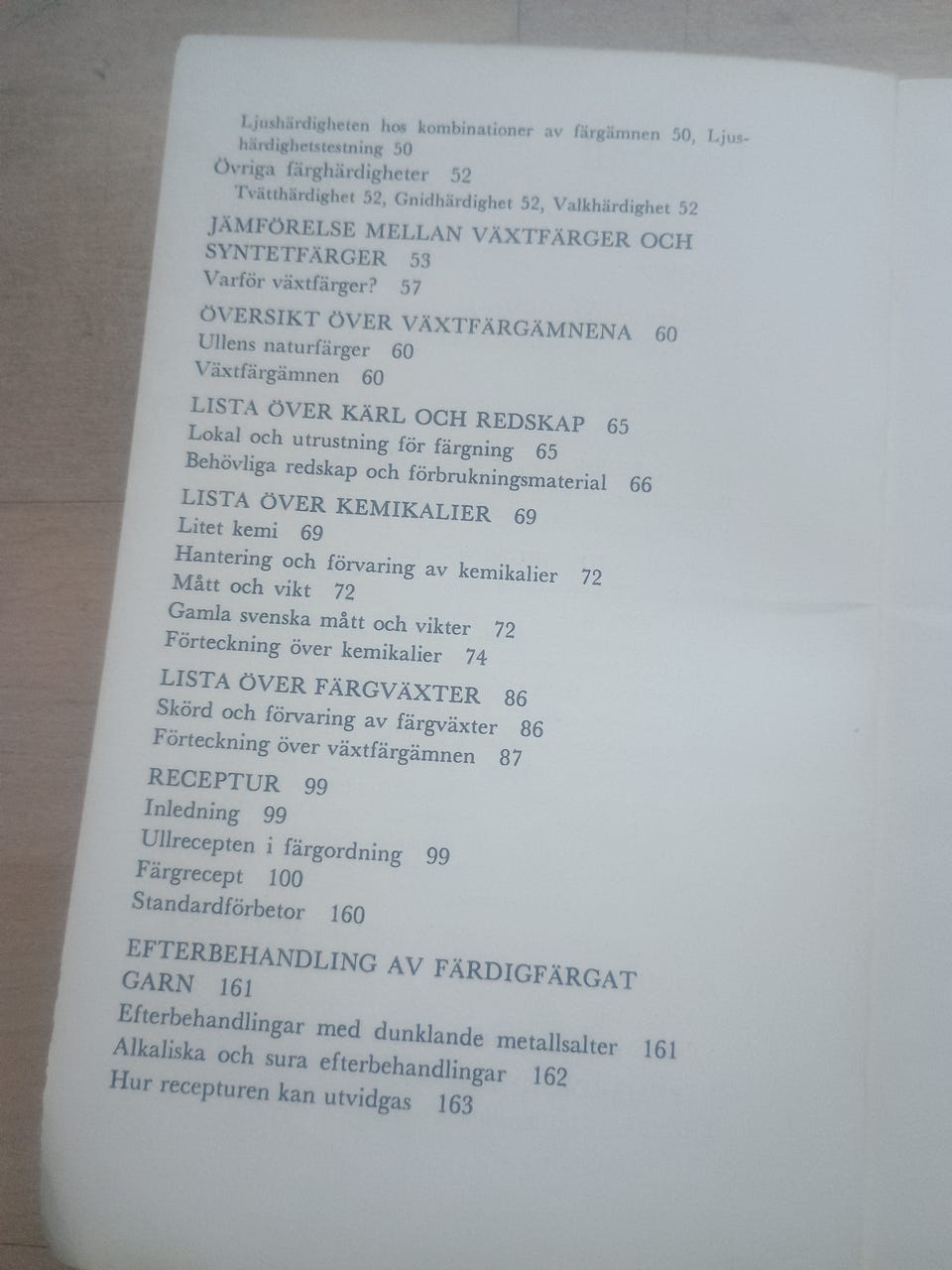 Ljushärdigheten hos kombinationer av färgämnen 50, Ljushärdighetstestning 50
Övriga färghärdigheter 52
Tvätthärdighet 52, Gnidhärdighet 52, Valkhärdighet 52

JÄMFÖRELSE MELLAN VÄXTFÄRGER OCH SYNTETFÄRGER 53
Varför växtfärger? 57

ÖVERSIKT ÖVER VÄXTFÄRGÄMNENA 60
Ullens naturfärger 60
Växtfärgämnen 60

LISTA ÖVER KÄRL OCH REDSKAP 65
Lokal och utrustning för färgning 65
Behövliga redskap och förbrukningsmaterial 66

LISTA ÖVER KEMIKALIER 69
Litet kemi 69
Hantering och förvaring av kemikalier 72
Mått och vikt 72
Gamla svenska mått och vikter 72
Förteckning över kemikalier 74

LISTA ÖVER FÄRGVÄXTER 86
Skörd och förvaring av färgväxter 86
Förteckning över växtfärgämnen 87

RECEPTUR 99
Inledning 99
Ullrecepten i färgordning 99
Färgrecept 100
Standardförbetor 160

EFTERBEHANDLING AV FÄRDIGFÄRGAT GARN 161
Efterbehandlingar med dunklande metallsalter 161
Alkaliska och sura efterbehandlingar 162
Hur recepturen kan utvidgas 163